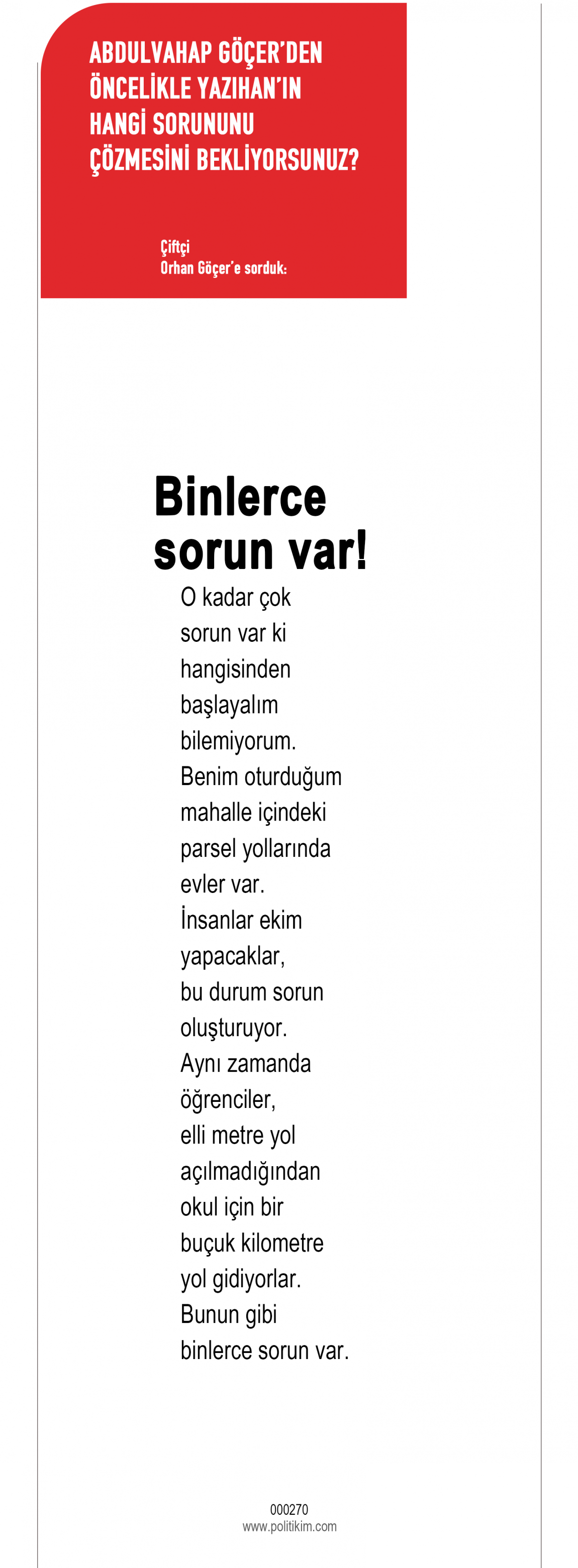 ABDULVAHAP GÖÇER'DEN ÖNCELİKLE YAZIHAN'IN HANGİ SORUNUNU ÇÖZMESİNİ BEKLİYORSUNUZ?

Çiftçi
Orhan Göçer'e sorduk:

Binlerce sorun var!

O kadar çok sorun var ki hangisinden başlayalım bilemiyorum. Benim oturduğum mahalle içindeki parsel yollarında evler var. İnsanlar ekim yapacaklar, bu durum sorun oluşturuyor. Aynı zamanda öğrenciler, elli metre yol açılmadığından okul için bir buçuk kilometre yol gidiyorlar. Bunun gibi binlerce sorun var.

000270
www.politikim.com